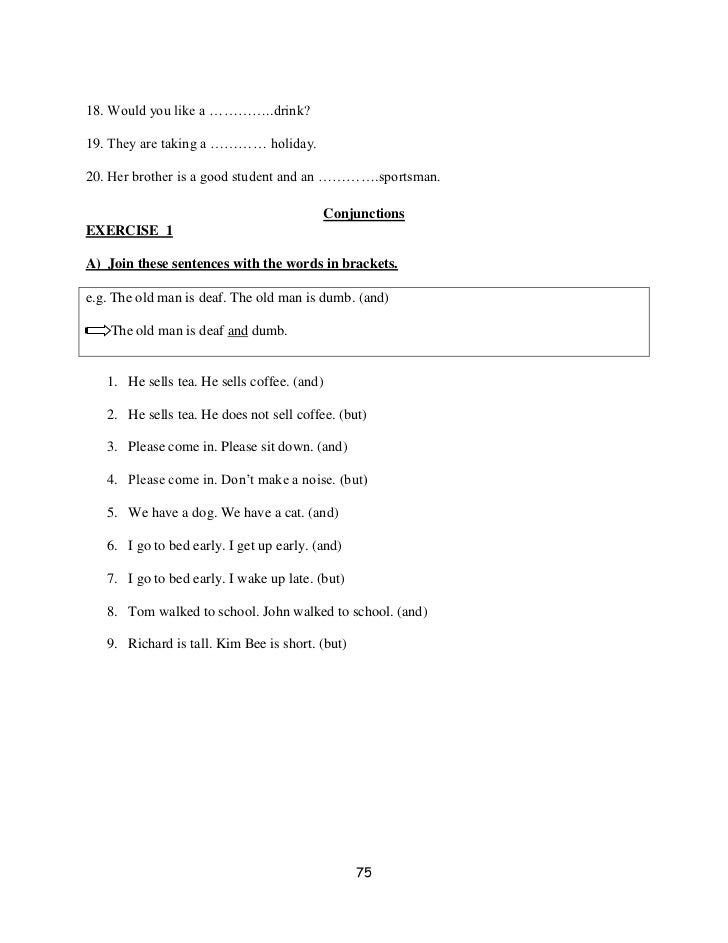 18. Would you like a …………..drink?

19. They are taking a ………… holiday.

20. Her brother is a good student and an ………….sportsman.

Conjunctions

EXERCISE 1

A) Join these sentences with the words in brackets.

e.g. The old man is deaf. The old man is dumb. (and)

The old man is deaf and dumb.

1. He sells tea. He sells coffee. (and)

2. He sells tea. He does not sell coffee. (but)

3. Please come in. Please sit down. (and)

4. Please come in. Don't make a noise. (but)

5. We have a dog. We have a cat. (and)

6. I go to bed early. I get up early. (and)

7. I go to bed early. I wake up late. (but)

8. Tom walked to school. John walked to school. (and)

9. Richard is tall. Kim Bee is short. (but)

75